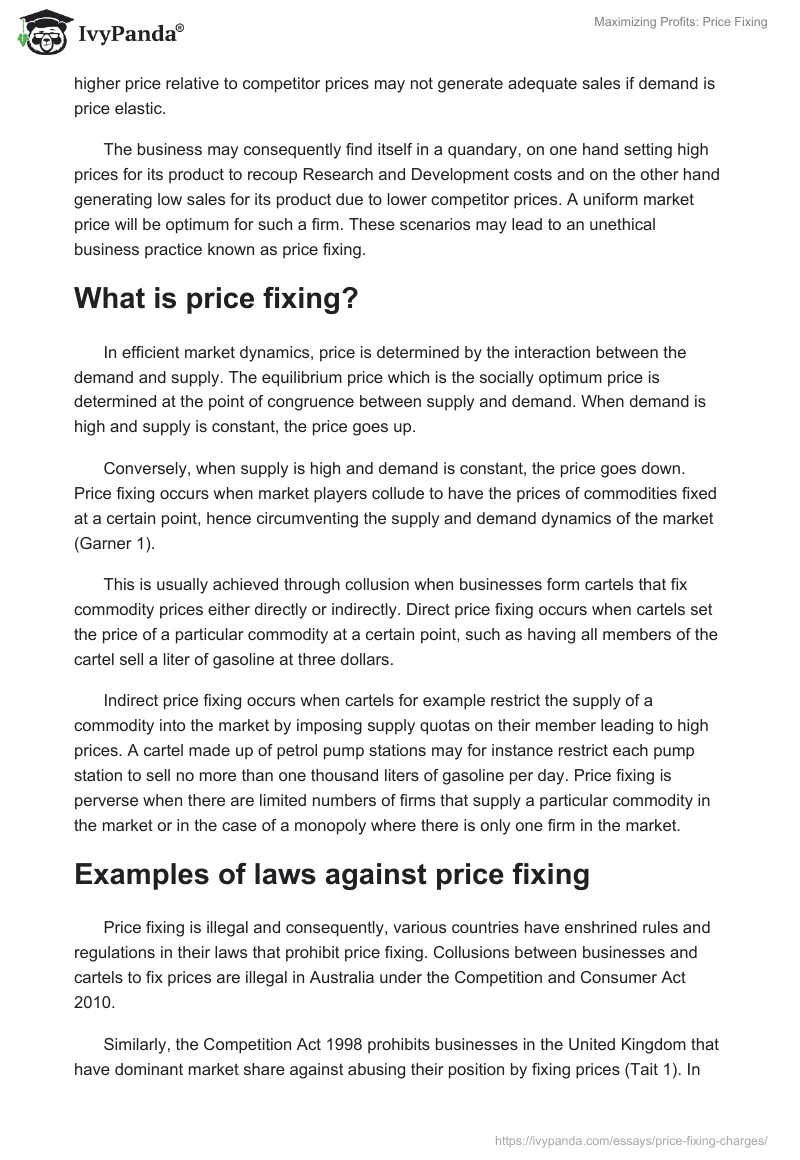 IvyPanda®

Maximizing Profits: Price Fixing

higher price relative to competitor prices may not generate adequate sales if demand is price elastic.

The business may consequently find itself in a quandary, on one hand setting high prices for its product to recoup Research and Development costs and on the other hand generating low sales for its product due to lower competitor prices. A uniform market price will be optimum for such a firm. These scenarios may lead to an unethical business practice known as price fixing.

What is price fixing?

In efficient market dynamics, price is determined by the interaction between the demand and supply. The equilibrium price which is the socially optimum price is determined at the point of congruence between supply and demand. When demand is high and supply is constant, the price goes up.

Conversely, when supply is high and demand is constant, the price goes down. Price fixing occurs when market players collude to have the prices of commodities fixed at a certain point, hence circumventing the supply and demand dynamics of the market (Garner 1).

This is usually achieved through collusion when businesses form cartels that fix commodity prices either directly or indirectly. Direct price fixing occurs when cartels set the price of a particular commodity at a certain point, such as having all members of the cartel sell a liter of gasoline at three dollars.

Indirect price fixing occurs when cartels for example restrict the supply of a commodity into the market by imposing supply quotas on their member leading to high prices. A cartel made up of petrol pump stations may for instance restrict each pump station to sell no more than one thousand liters of gasoline per day. Price fixing is perverse when there are limited numbers of firms that supply a particular commodity in the market or in the case of a monopoly where there is only one firm in the market.

Examples of laws against price fixing

Price fixing is illegal and consequently, various countries have enshrined rules and regulations in their laws that prohibit price fixing. Collusions between businesses and cartels to fix prices are illegal in Australia under the Competition and Consumer Act 2010.

Similarly, the Competition Act 1998 prohibits businesses in the United Kingdom that have dominant market share against abusing their position by fixing prices (Tait 1). In

https://ivypanda.com/essays/price-fixing-charges/